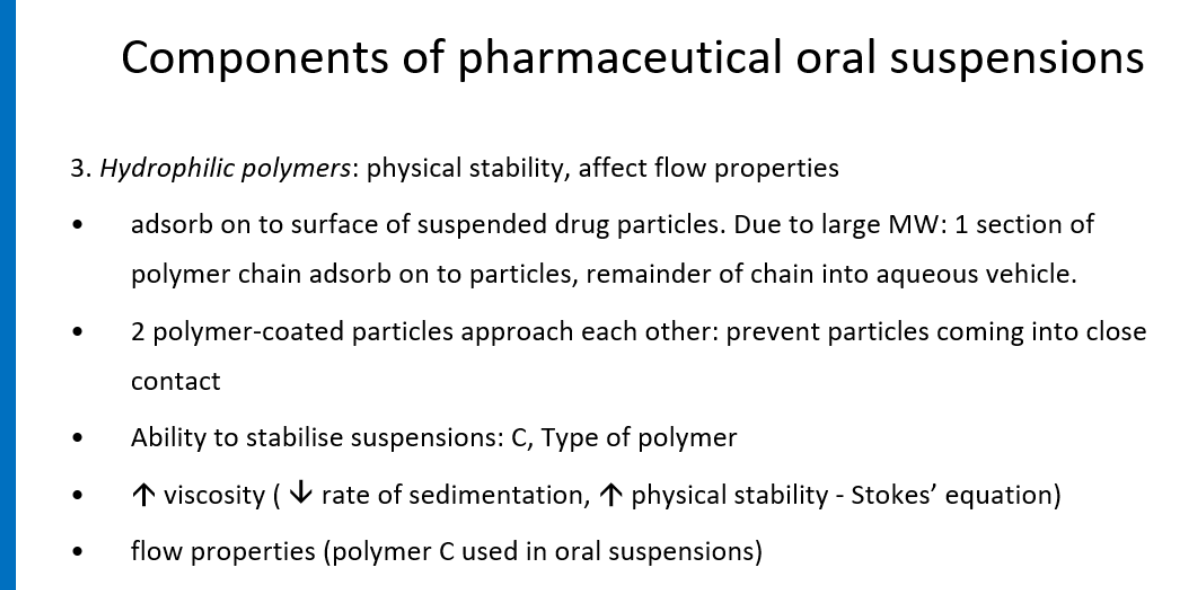 Components of pharmaceutical oral suspensions

3. Hydrophilic polymers: physical stability, affect flow properties

• adsorb on to surface of suspended drug particles. Due to large MW: 1 section of polymer chain adsorb on to particles, remainder of chain into aqueous vehicle.
• 2 polymer-coated particles approach each other: prevent particles coming into close contact
• Ability to stabilise suspensions: C, Type of polymer
• ↑ viscosity ( ↓ rate of sedimentation, ↑ physical stability - Stokes' equation)
• flow properties (polymer C used in oral suspensions)